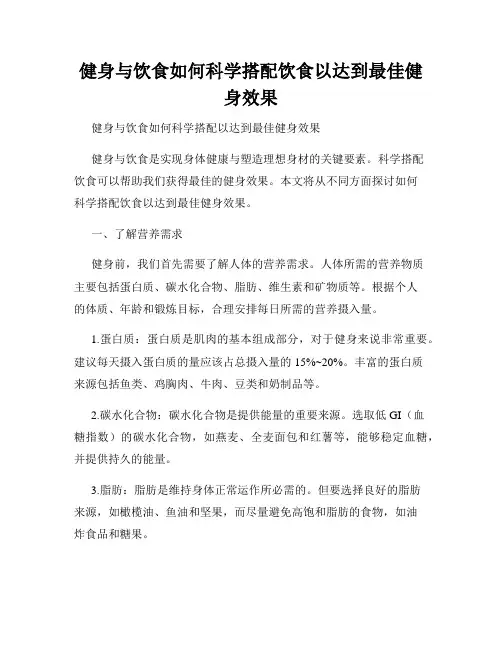 健身与饮食如何科学搭配饮食以达到最佳健身效果

健身与饮食如何科学搭配以达到最佳健身效果

健身与饮食是实现身体健康与塑造理想身材的关键要素。科学搭配饮食可以帮助我们获得最佳的健身效果。本文将从不同方面探讨如何科学搭配饮食以达到最佳健身效果。

一、了解营养需求

健身前，我们首先需要了解人体的营养需求。人体所需的营养物质主要包括蛋白质、碳水化合物、脂肪、维生素和矿物质等。根据个人的体质、年龄和锻炼目标，合理安排每日所需的营养摄入量。

1.蛋白质：蛋白质是肌肉的基本组成部分，对于健身来说非常重要。建议每天摄入蛋白质的量应该占总摄入量的 15%~20%。丰富的蛋白质来源包括鱼类、鸡胸肉、牛肉、豆类和奶制品等。

2.碳水化合物：碳水化合物是提供能量的重要来源。选取低 GI（血糖指数）的碳水化合物，如燕麦、全麦面包和红薯等，能够稳定血糖，并提供持久的能量。

3.脂肪：脂肪是维持身体正常运作所必需的。但要选择良好的脂肪来源，如橄榄油、鱼油和坚果，而尽量避免高饱和脂肪的食物，如油炸食品和糖果。